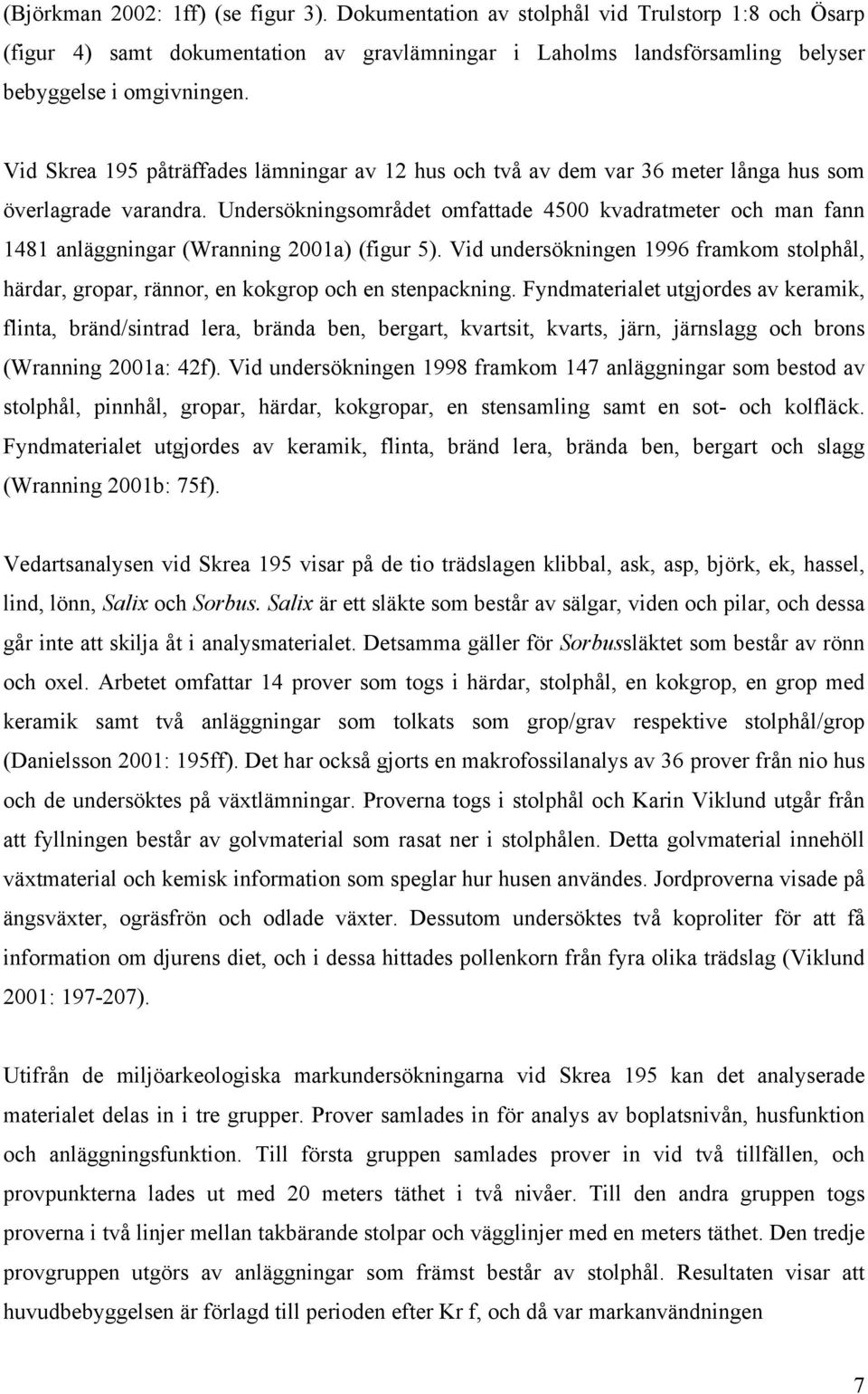 (Björkman 2002: 1ff) (se figur 3). Dokumentation av stolphål vid Trulstorp 1:8 och Ösarp (figur 4) samt dokumentation av gravlämningar i Laholms landsförsamling belyser bebyggelse i omgivningen.

Vid Skrea 195 påträffades lämningar av 12 hus och två av dem var 36 meter långa hus som överlagrade varandra. Undersökningsområdet omfattade 4500 kvadratmeter och man fann 1481 anläggningar (Wranning 2001a) (figur 5). Vid undersökningen 1996 framkom stolphål, härdar, gropar, rännor, en kokgrop och en stenpackning. Fyndmaterialet utgjordes av keramik, flinta, bränd/sintrad lera, brända ben, bergart, kvartsit, kvarts, järn, järnslagg och brons (Wranning 2001a: 42f). Vid undersökningen 1998 framkom 147 anläggningar som bestod av stolphål, pinnhål, gropar, härdar, kokgropar, en stensamling samt en sot- och kolfläck. Fyndmaterialet utgjordes av keramik, flinta, bränd lera, brända ben, bergart och slagg (Wranning 2001b: 75f).

Vedartsanalysen vid Skrea 195 visar på de tio trädslagen klibbal, ask, asp, björk, ek, hassel, lind, lönn, Salix och Sorbus. Salix är ett släkte som består av sälgar, viden och pilar, och dessa går inte att skilja åt i analysmaterialet. Detsamma gäller för Sorbussläktet som består av rönn och oxel. Arbetet omfattar 14 prover som togs i härdar, stolphål, en kokgrop, en grop med keramik samt två anläggningar som tolkats som grop/grav respektive stolphål/grop (Danielsson 2001: 195ff). Det har också gjorts en makrofossilanalys av 36 prover från nio hus och de undersöktes på växtlämningar. Proverna togs i stolphål och Karin Viklund utgår från att fyllningen består av golvmaterial som rasat ner i stolphålen. Detta golvmaterial innehöll växtmaterial och kemisk information som speglar hur husen användes. Jordproverna visade på ängsväxter, ogräsfrön och odlade växter. Dessutom undersöktes två koproliter för att få information om djurens diet, och i dessa hittades pollenkorn från fyra olika trädslag (Viklund 2001: 197-207).

Utifrån de miljöarkeologiska markundersökningarna vid Skrea 195 kan det analyserade materialet delas in i tre grupper. Prover samlades in för analys av boplatsnivån, husfunktion och anläggningsfunktion. Till första gruppen samlades prover in vid två tillfällen, och provpunkterna lades ut med 20 meters täthet i två nivåer. Till den andra gruppen togs proverna i två linjer mellan takbärande stolpar och vägglinjer med en meters täthet. Den tredje provgruppen utgörs av anläggningar som främst består av stolphål. Resultaten visar att huvudbebyggelsen är förlagd till perioden efter Kr f, och då var markanvändningen

7